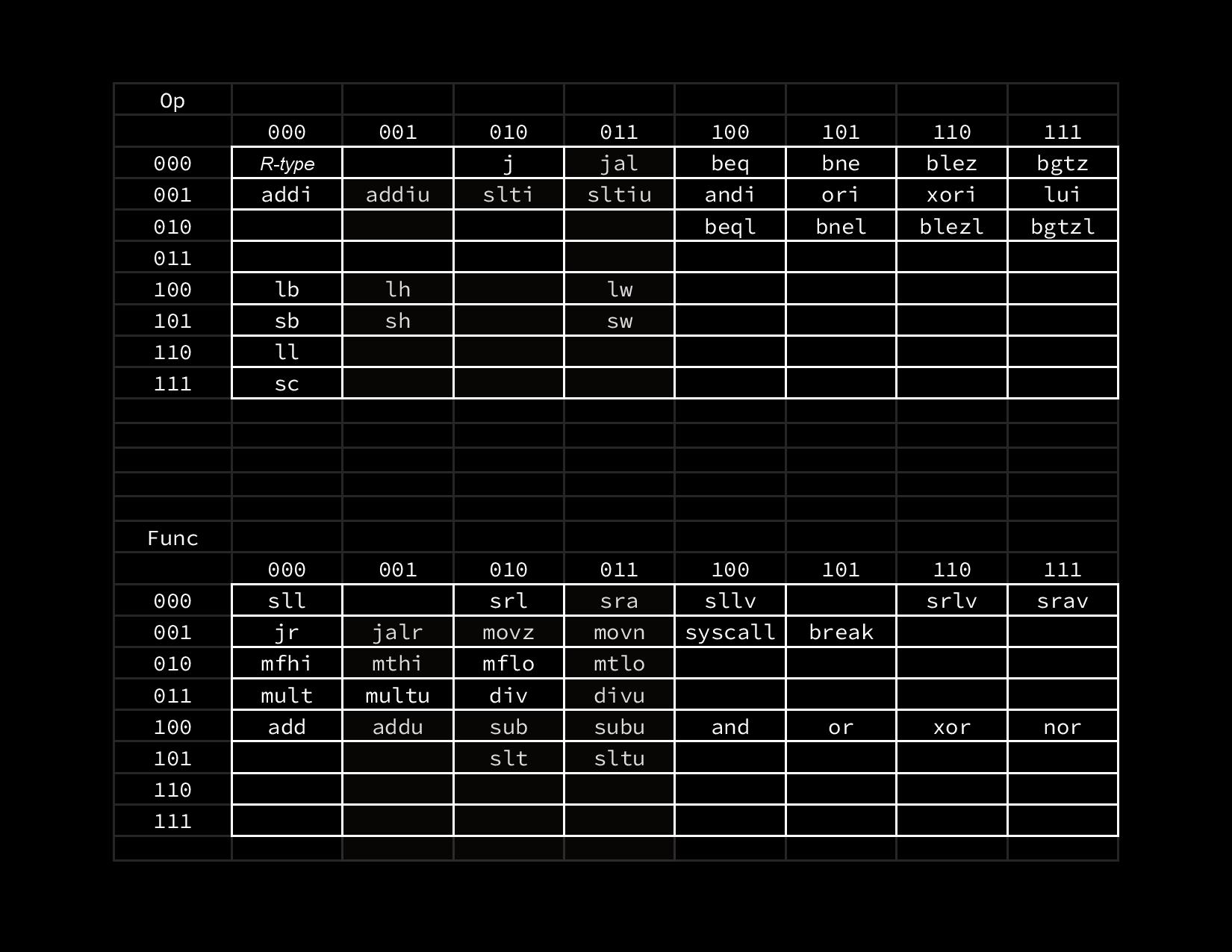 | Op | | | | | | | | |
|---|---|---|---|---|---|---|---|---|
| | 000 | 001 | 010 | 011 | 100 | 101 | 110 | 111 |
| 000 | R-type | | j | jal | beq | bne | blez | bgtz |
| 001 | addi | addiu | slti | sltiu | andi | ori | xori | lui |
| 010 | | | | | beql | bnel | blezl | bgtzl |
| 011 | | | | | | | | |
| 100 | lb | lh | | lw | | | | |
| 101 | sb | sh | | sw | | | | |
| 110 | ll | | | | | | | |
| 111 | sc | | | | | | | |

| Func | | | | | | | | |
|---|---|---|---|---|---|---|---|---|
| | 000 | 001 | 010 | 011 | 100 | 101 | 110 | 111 |
| 000 | sll | | srl | sra | sllv | | srlv | srav |
| 001 | jr | jalr | movz | movn | syscall | break | | |
| 010 | mfhi | mthi | mflo | mtlo | | | | |
| 011 | mult | multu | div | divu | | | | |
| 100 | add | addu | sub | subu | and | or | xor | nor |
| 101 | | | slt | sltu | | | | |
| 110 | | | | | | | | |
| 111 | | | | | | | | |